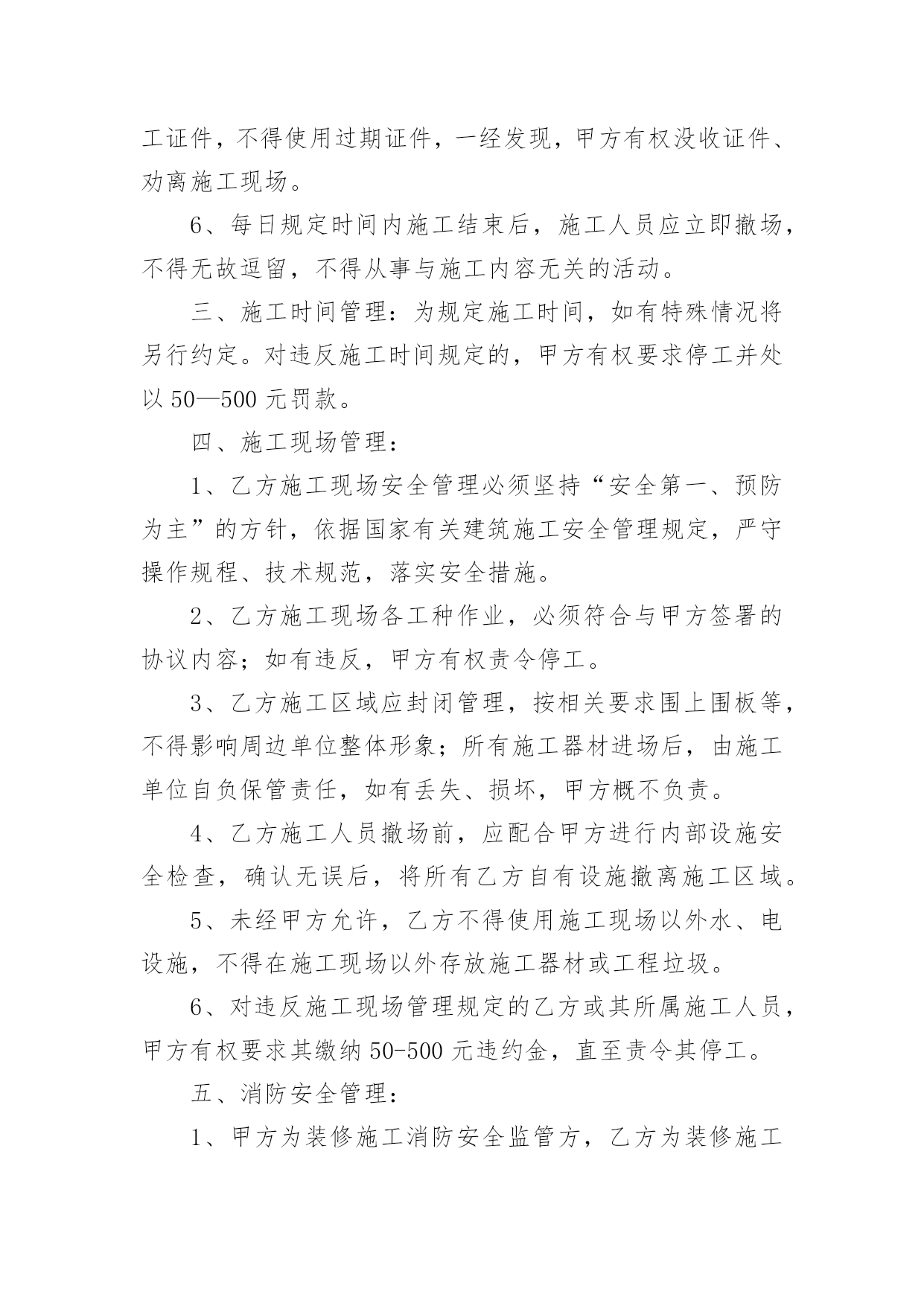 工证件，不得使用过期证件，一经发现，甲方有权没收证件、劝离施工现场。

6、每日规定时间内施工结束后，施工人员应立即撤场，不得无故逗留，不得从事与施工内容无关的活动。

三、施工时间管理：为规定施工时间，如有特殊情况将另行约定。对违反施工时间规定的，甲方有权要求停工并处以50—500元罚款。

四、施工现场管理：

1、乙方施工现场安全管理必须坚持“安全第一、预防为主”的方针，依据国家有关建筑施工安全管理规定，严守操作规程、技术规范，落实安全措施。

2、乙方施工现场各工种作业，必须符合与甲方签署的协议内容；如有违反，甲方有权责令停工。

3、乙方施工区域应封闭管理，按相关要求围上围板等，不得影响周边单位整体形象；所有施工器材进场后，由施工单位自负保管责任，如有丢失、损坏，甲方概不负责。

4、乙方施工人员撤场前，应配合甲方进行内部设施安全检查，确认无误后，将所有乙方自有设施撤离施工区域。

5、未经甲方允许，乙方不得使用施工现场以外水、电设施，不得在施工现场以外存放施工器材或工程垃圾。

6、对违反施工现场管理规定的乙方或其所属施工人员，甲方有权要求其缴纳50-500元违约金，直至责令其停工。

五、消防安全管理：

1、甲方为装修施工消防安全监管方，乙方为装修施工